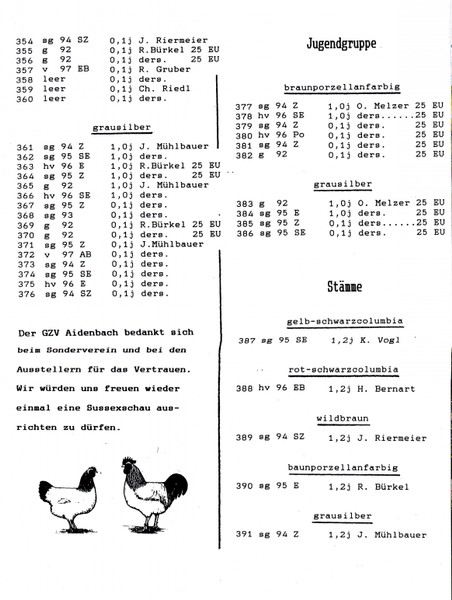 354 sg 94 SZ 0,1j J. Riermeier
355 g 92 0,1j R.Bürkel 25 EU
356 g 92 0,1j ders. 25 EU
357 v 97 EB 0,1j R. Gruber
358 leer 0,1j ders.
359 leer 0,1j Ch. Riedl
360 leer 0,1j ders.

grausilber

361 sg 94 Z 1,0j J. Mühlbauer
362 sg 95 SE 1,0j ders.
363 hv 96 E 1,0j R.Bürkel 25 EU
364 sg 95 Z 1,0j ders. 25 EU
365 g 92 1,0j J. Mühlbauer
366 hv 96 SE 1,0j ders.
367 sg 95 Z 0,1j ders.
368 sg 93 0,1j ders.
369 g 92 0,1j R.Bürkel 25 EU
370 g 92 0,1j ders. 25 EU
371 sg 95 Z 0,1j J.Mühlbauer
372 v 97 AB 0,1j ders.
373 sg 94 Z 0,1j ders.
374 sg 95 SE 0,1j ders.
375 hv 96 E 0,1j ders.
376 sg 94 SZ 0,1j ders.

Der GZV Aidenbach bedankt sich beim Sonderverein und bei den Ausstellern für das Vertrauen. Wir würden uns freuen wieder einmal eine Sussexschau ausrichten zu dürfen.

Jugendgruppe

braunporzellanfarbig

377 sg 94 Z 1,0j O. Melzer 25 EU
378 hv 96 SE 1,0j ders......25 EU
379 sg 94 Z 0,1j ders. 25 EU
380 hv 96 Po 0,1j ders. 25 EU
381 sg 94 Z 0,1j ders. 25 EU
382 g 92 0,1j ders. 25 EU

grausilber

383 g 92 1,0j O. Melzer 25 EU
384 sg 95 E 1,0j ders. 25 EU
385 sg 95 Z 0,1j ders......25 EU
386 sg 95 SE 0,1j ders. 25 EU

Stämme

gelb-schwarzcolumbia

387 sg 95 SE 1,2j K. Vogl

rot-schwarzcolumbia

388 hv 96 EB 1,2j H. Bernart

wildbraun

389 sg 94 SZ 1,2j J. Riermeier

baunporzellanfarbig

390 sg 95 E 1,2j R. Bürkel

grausilber

391 sg 94 Z 1,2j J. Mühlbauer